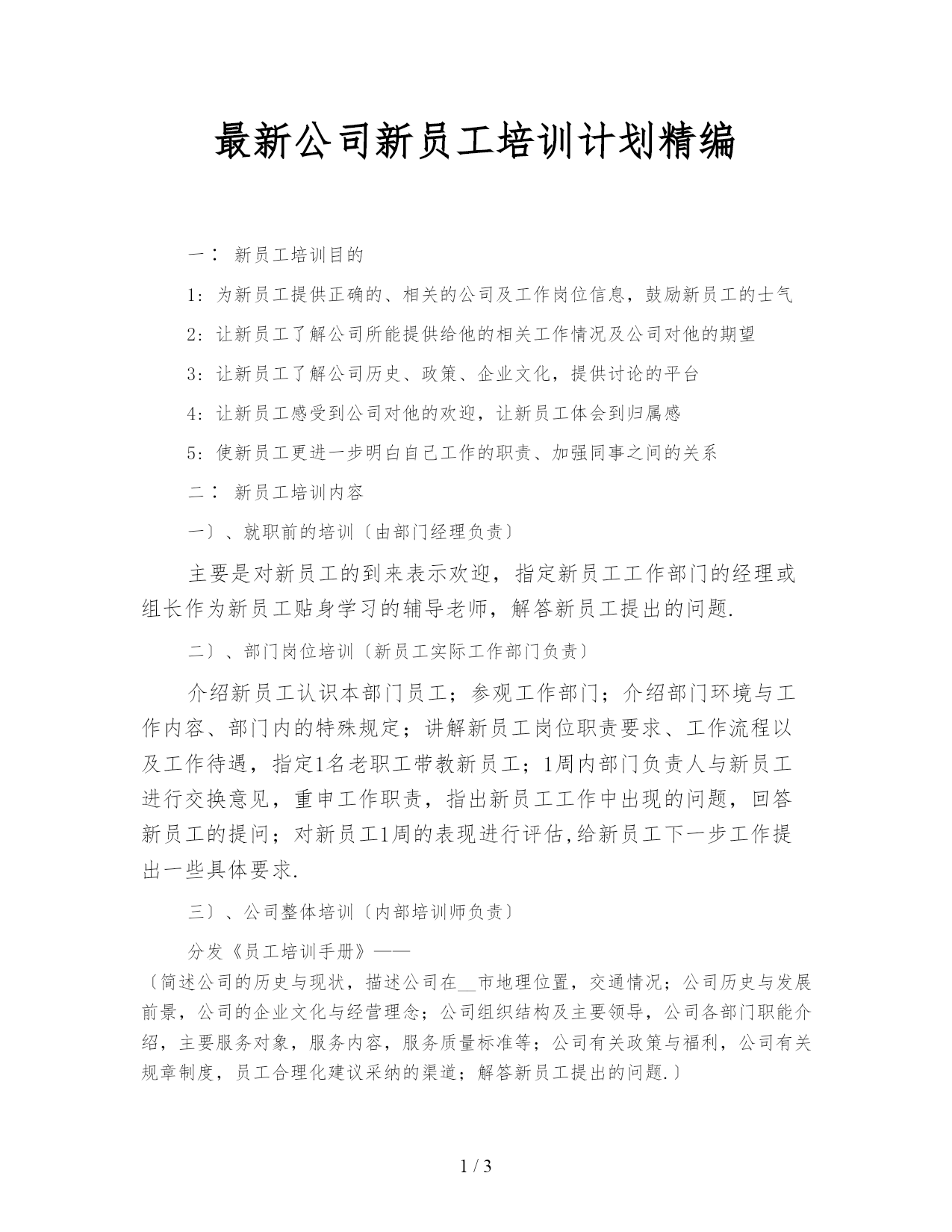 最新公司新员工培训计划精编

一： 新员工培训目的

1：为新员工提供正确的、相关的公司及工作岗位信息，鼓励新员工的士气

2：让新员工了解公司所能提供给他的相关工作情况及公司对他的期望

3：让新员工了解公司历史、政策、企业文化，提供讨论的平台

4：让新员工感受到公司对他的欢迎，让新员工体会到归属感

5：使新员工更进一步明白自己工作的职责、加强同事之间的关系

二： 新员工培训内容

一〕、就职前的培训〔由部门经理负责〕

主要是对新员工的到来表示欢迎，指定新员工工作部门的经理或组长作为新员工贴身学习的辅导老师，解答新员工提出的问题.

二〕、部门岗位培训〔新员工实际工作部门负责〕

介绍新员工认识本部门员工；参观工作部门；介绍部门环境与工作内容、部门内的特殊规定；讲解新员工岗位职责要求、工作流程以及工作待遇，指定1名老职工带教新员工；1周内部门负责人与新员工进行交换意见，重申工作职责，指出新员工工作中出现的问题，回答新员工的提问；对新员工1周的表现进行评估,给新员工下一步工作提出一些具体要求.

三〕、公司整体培训〔内部培训师负责〕

分发《员工培训手册》——

〔简述公司的历史与现状，描述公司在__市地理位置，交通情况；公司历史与发展前景，公司的企业文化与经营理念；公司组织结构及主要领导，公司各部门职能介绍，主要服务对象，服务内容，服务质量标准等；公司有关政策与福利，公司有关规章制度，员工合理化建议采纳的渠道；解答新员工提出的问题.〕

1 / 3